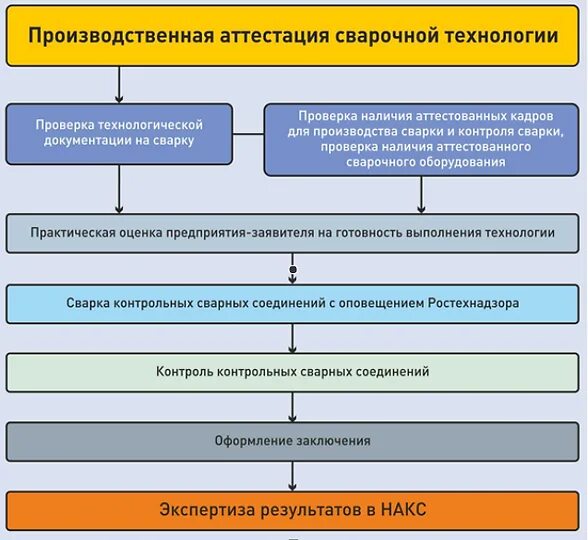 Производственная аттестация сварочной технологии

Проверка технологической документации на сварку

Проверка наличия аттестованных кадров для производства сварки и контроля сварки, проверка наличия аттестованного сварочного оборудования

Практическая оценка предприятия-заявителя на готовность выполнения технологии

Сварка контрольных сварных соединений с оповещением Ростехнадзора

Контроль контрольных сварных соединений

Оформление заключения

Экспертиза результатов в НАКС